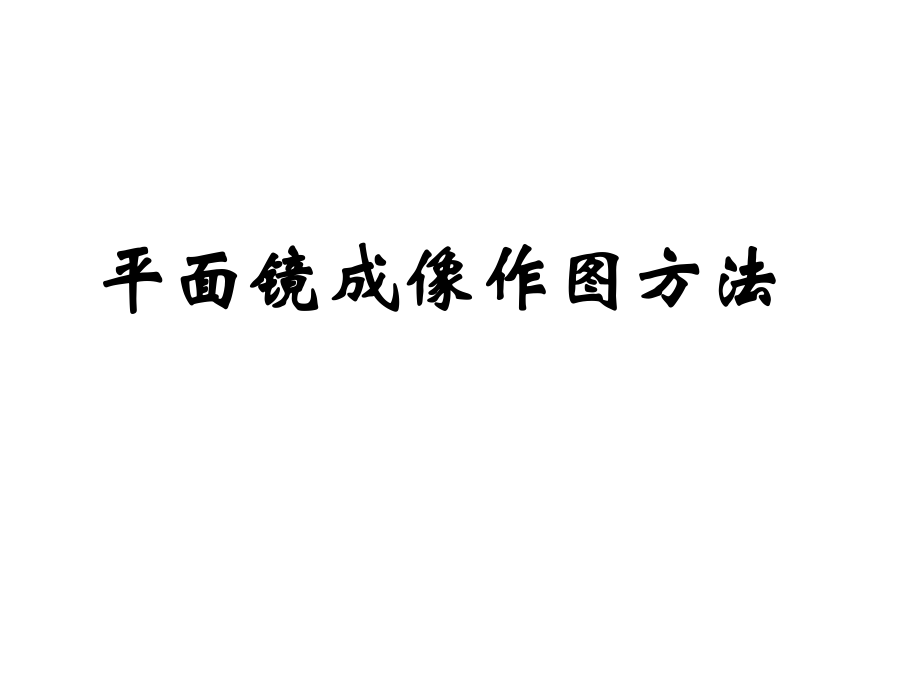 平面镜成像作图方法